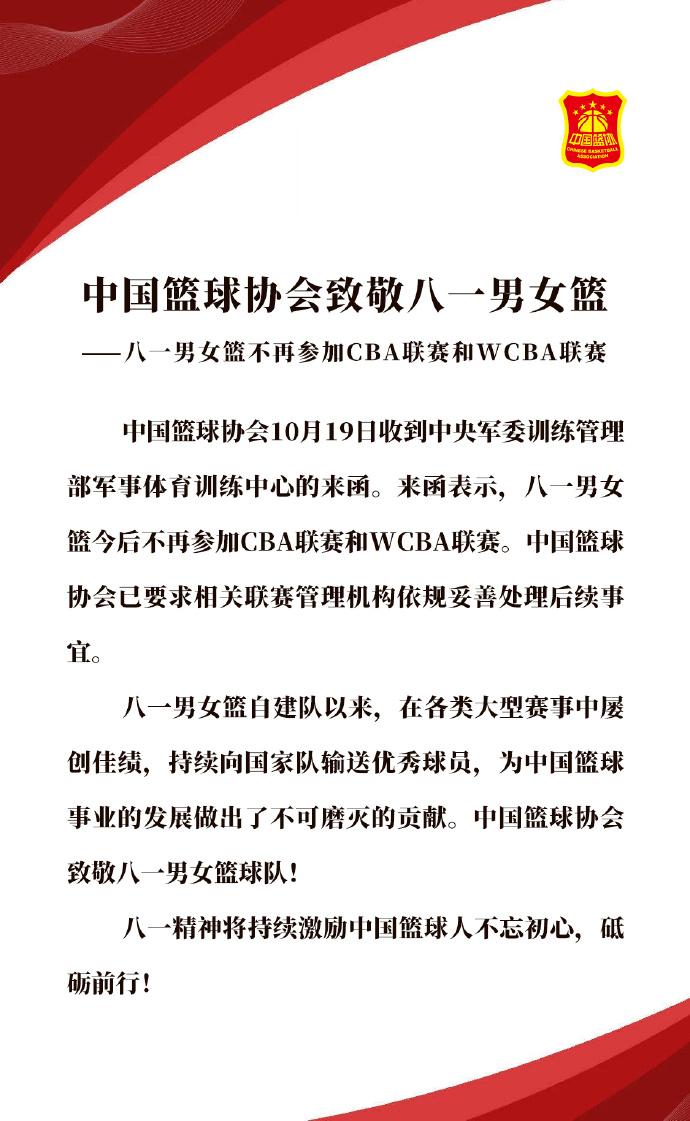 中国篮协
CHINESE BASKETBALL ASSOCIATION

中国篮球协会致敬八一男女篮

——八一男女篮不再参加CBA联赛和WCBA联赛

中国篮球协会10月19日收到中央军委训练管理部军事体育训练中心的来函。来函表示，八一男女篮今后不再参加CBA联赛和WCBA联赛。中国篮球协会已要求相关联赛管理机构依规妥善处理后续事宜。

八一男女篮自建队以来，在各类大型赛事中屡创佳绩，持续向国家队输送优秀球员，为中国篮球事业的发展做出了不可磨灭的贡献。中国篮球协会致敬八一男女篮球队！

八一精神将持续激励中国篮球人不忘初心，砥砺前行！